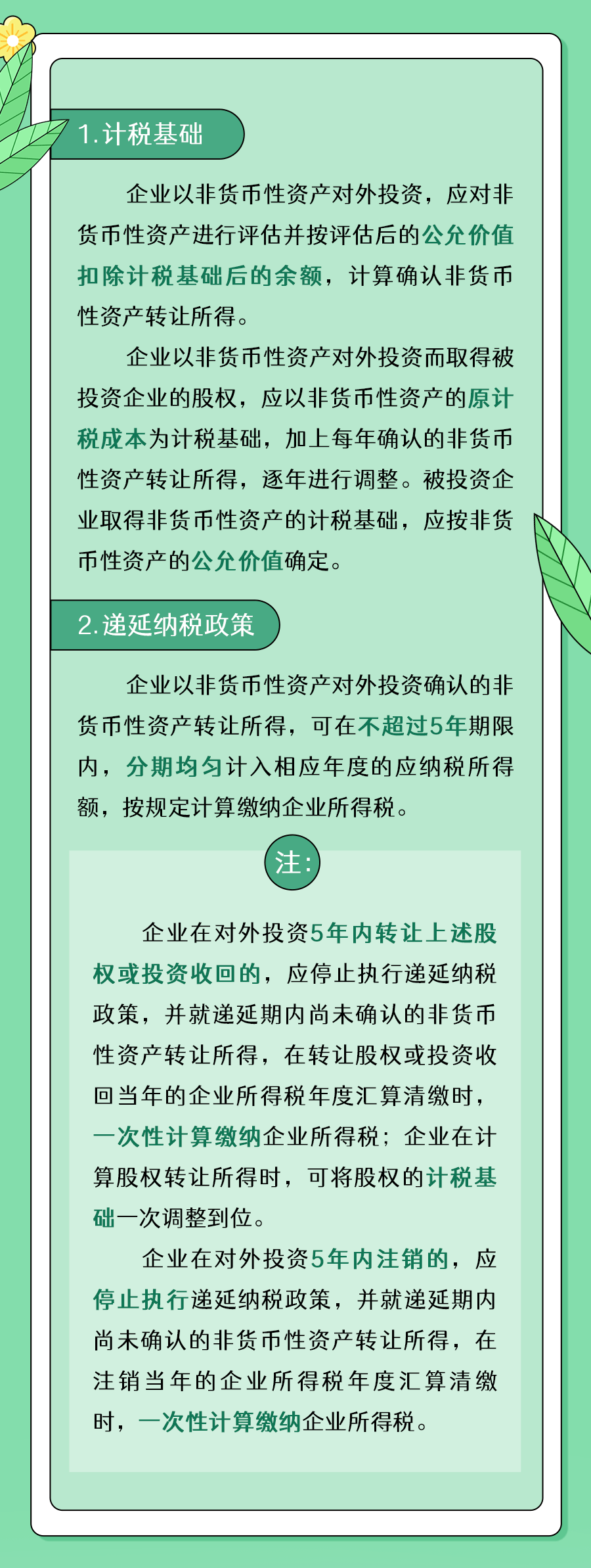 1.计税基础

企业以非货币性资产对外投资，应对非货币性资产进行评估并按评估后的公允价值扣除计税基础后的余额，计算确认非货币性资产转让所得。

企业以非货币性资产对外投资而取得被投资企业的股权，应以非货币性资产的原计税成本为计税基础，加上每年确认的非货币性资产转让所得，逐年进行调整。被投资企业取得非货币性资产的计税基础，应按非货币性资产的公允价值确定。

2.递延纳税政策

企业以非货币性资产对外投资确认的非货币性资产转让所得，可在不超过5年期限内，分期均匀计入相应年度的应纳税所得额，按规定计算缴纳企业所得税。

注:

企业在对外投资5年内转让上述股权或投资收回的，应停止执行递延纳税政策，并就递延期内尚未确认的非货币性资产转让所得，在转让股权或投资收回当年的企业所得税年度汇算清缴时，一次性计算缴纳企业所得税；企业在计算股权转让所得时，可将股权的计税基础一次调整到位。

企业在对外投资5年内注销的，应停止执行递延纳税政策，并就递延期内尚未确认的非货币性资产转让所得，在注销当年的企业所得税年度汇算清缴时，一次性计算缴纳企业所得税。